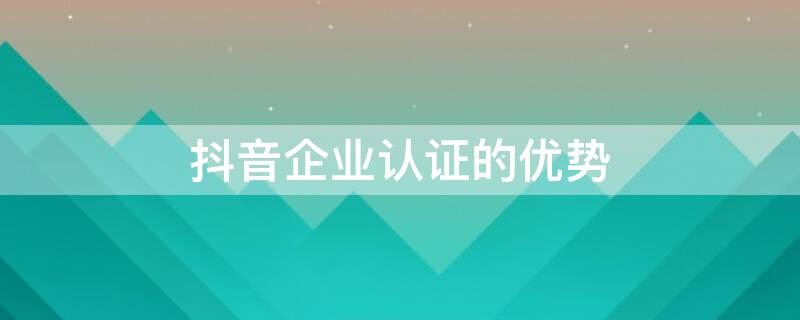 抖音企业认证的优势